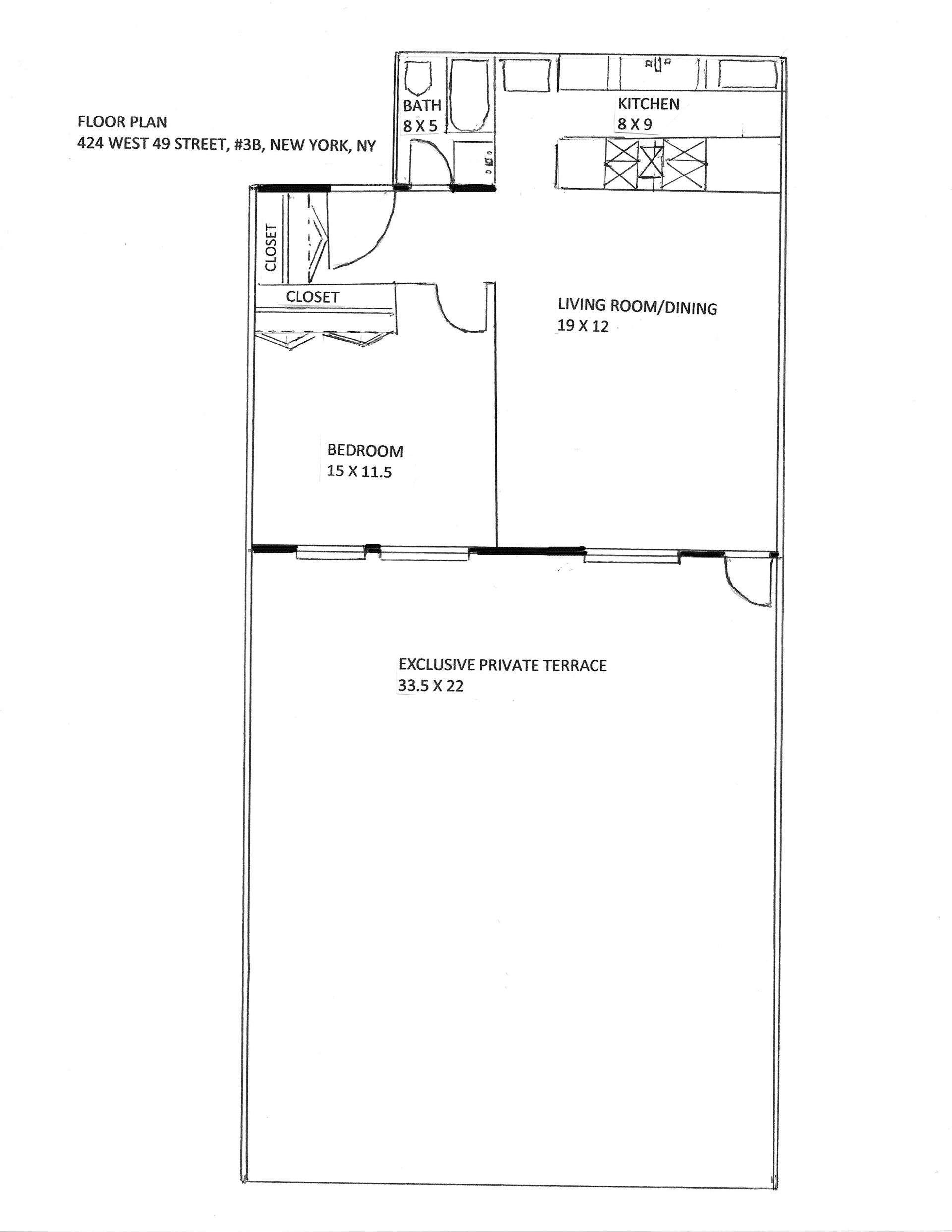 FLOOR PLAN
424 WEST 49 STREET, #3B, NEW YORK, NY

BATH
8 X 5

KITCHEN
8 X 9

CLOSET

CLOSET

LIVING ROOM/DINING
19 X 12

BEDROOM
15 X 11.5

EXCLUSIVE PRIVATE TERRACE
33.5 X 22